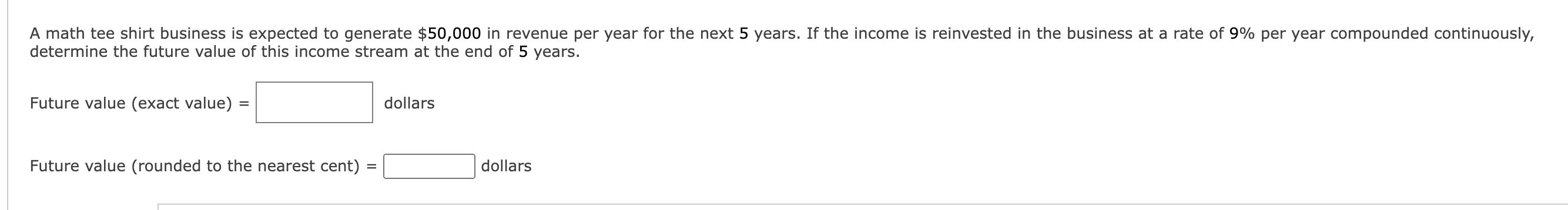 A math tee shirt business is expected to generate \$50,000 in revenue per year for the next 5 years. If the income is reinvested in the business at a rate of 9% per year compounded continuously, determine the future value of this income stream at the end of 5 years.

Future value (exact value) = dollars

Future value (rounded to the nearest cent) = dollars